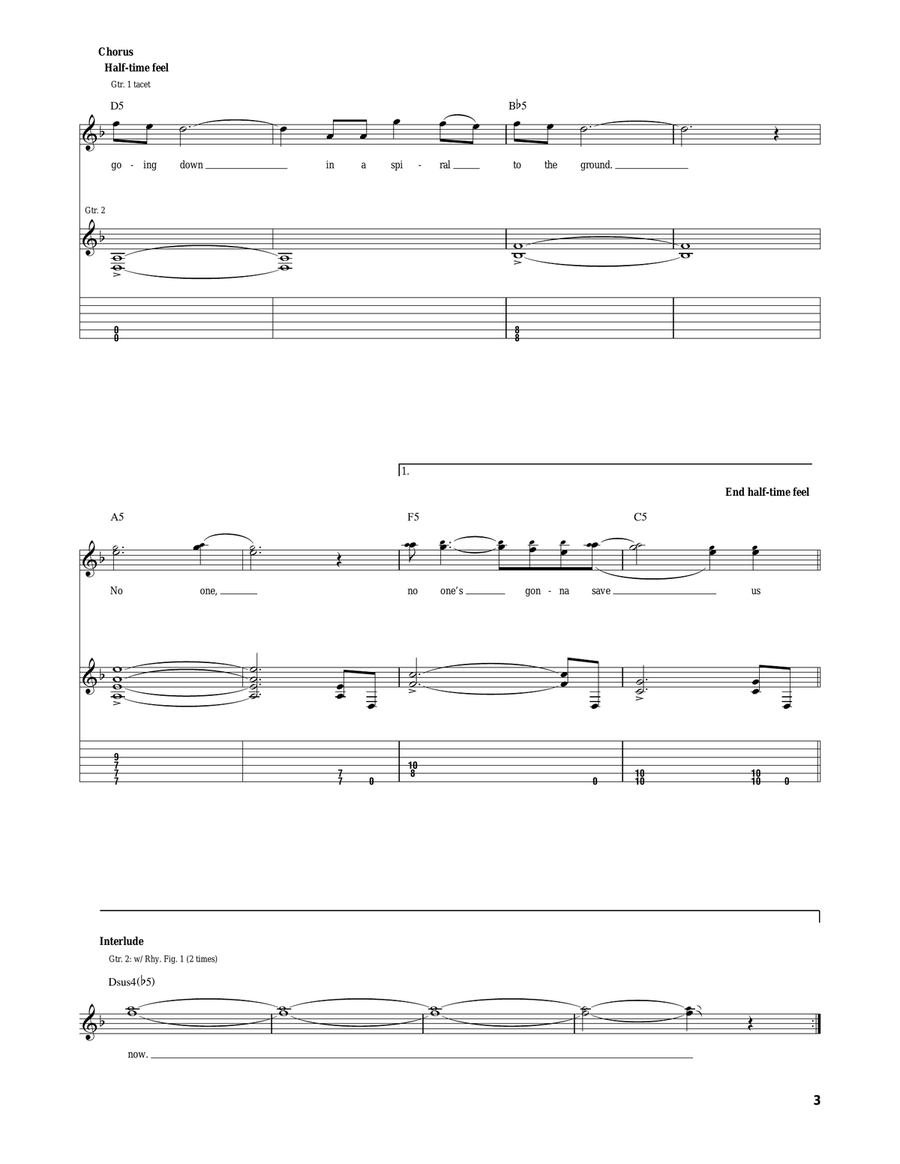 Chorus
Half-time feel
Gtr. 1 tacet

D5
B♭5

go - ing down in a spi - ral to the ground.

Gtr. 2

9
0

8
8

1.
End half-time feel

A5
F5
C5

No one, no one's gon - na save us

9
7
7
7

7
7 0

10
8

0

10
10

10
10 0

Interlude
Gtr. 2: w/ Rhy. Fig. 1 (2 times)

Dsus4(♭5)

now.

3